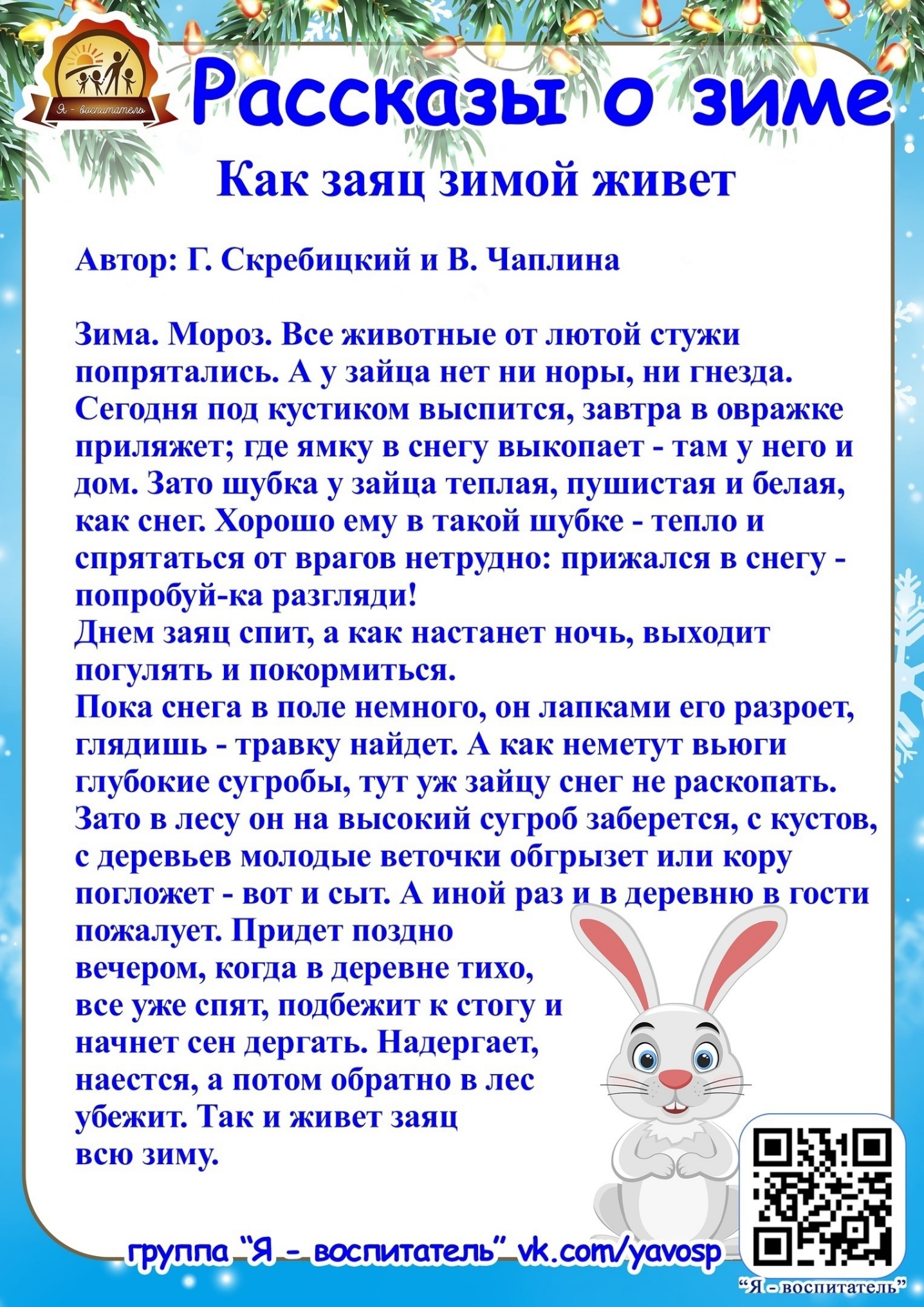 Я - воспитатель

Рассказы о зиме

Как заяц зимой живет

Автор: Г. Скребицкий и В. Чаплина

Зима. Мороз. Все животные от лютой стужи попрятались. А у зайца нет ни норы, ни гнезда. Сегодня под кустиком выспится, завтра в овражке приляжет; где ямку в снегу выкопает - там у него и дом. Зато шубка у зайца теплая, пушистая и белая, как снег. Хорошо ему в такой шубке - тепло и спрятаться от врагов нетрудно: прижался в снегу - попробуй-ка разгляди!
Днем заяц спит, а как настанет ночь, выходит погулять и покормиться.
Пока снега в поле немного, он лапками его разроет, глядишь - травку найдет. А как неметут вьюги глубокие сугробы, тут уж зайцу снег не раскопать. Зато в лесу он на высокий сугроб заберется, с кустов, с деревьев молодые веточки обгрызет или кору погложет - вот и сыт. А иной раз и в деревню в гости пожалует. Придет поздно вечером, когда в деревне тихо, все уже спят, подбежит к стогу и начнет сен дергать. Надергает, наестся, а потом обратно в лес убежит. Так и живет заяц всю зиму.

группа "Я - воспитатель" vk.com/yavosp

"Я - воспитатель"